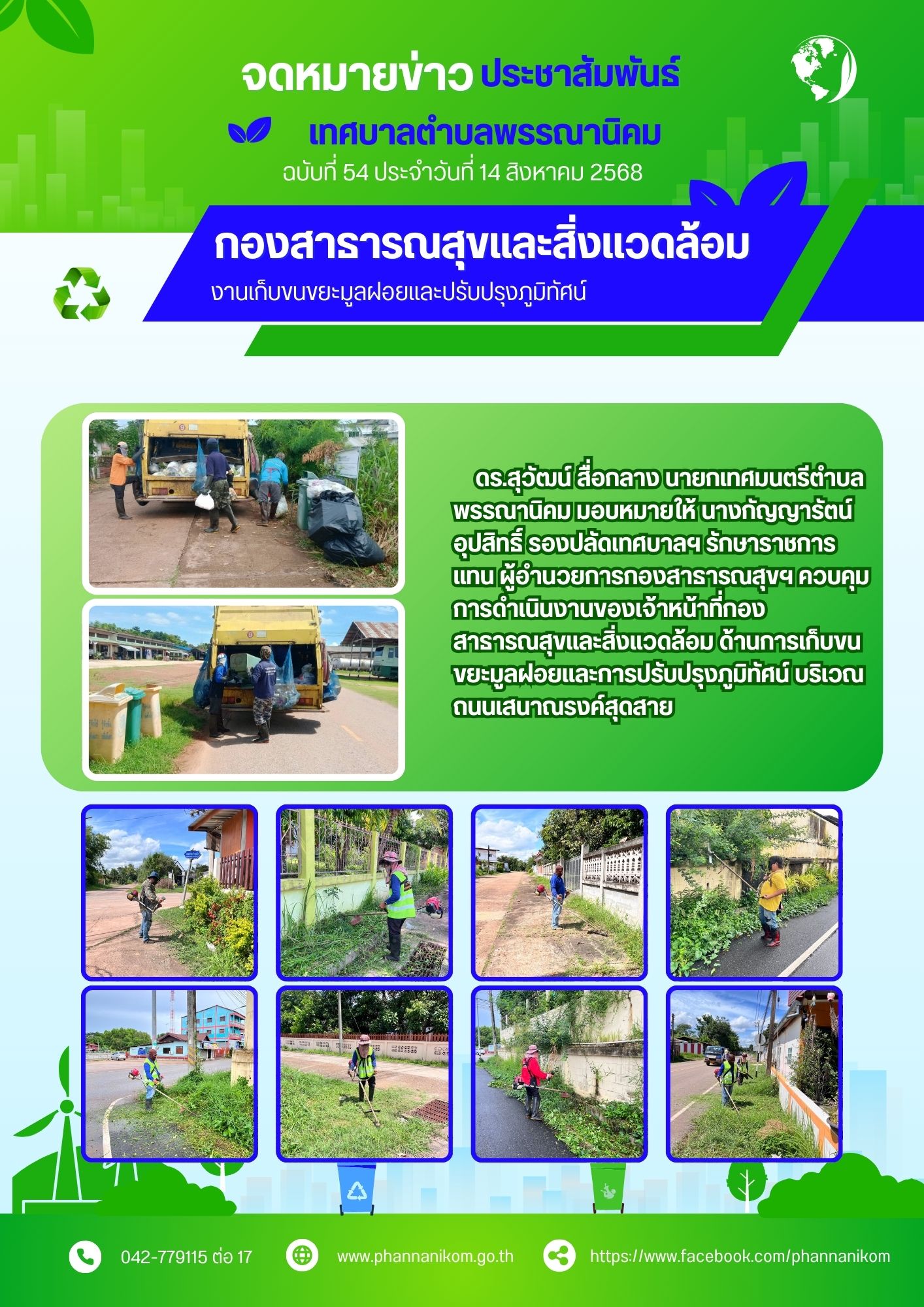 จดหมายข่าว ประชาสัมพันธ์

เทศบาลตำบลพรรณานิคม

ฉบับที่ 54 ประจำวันที่ 14 สิงหาคม 2568

กองสาธารณสุขและสิ่งแวดล้อม

งานเก็บขนขยะมูลฝอยและปรับปรุงภูมิทัศน์

ดร.สุวัฒน์ สื่อกลาง นายกเทศมนตรีตำบลพรรณานิคม มอบหมายให้ นางกัญญารัตน์ อุปสิทธิ์ รองปลัดเทศบาลฯ รักษาราชการแทน ผู้อำนวยการกองสาธารณสุขฯ ควบคุมการดำเนินงานของเจ้าหน้าที่กองสาธารณสุขและสิ่งแวดล้อม ด้านการเก็บขนขยะมูลฝอยและการปรับปรุงภูมิทัศน์ บริเวณถนนเสนาณรงค์สุดสาย

042-779115 ต่อ 17

www.phannanikom.go.th

https://www.facebook.com/phannanikom